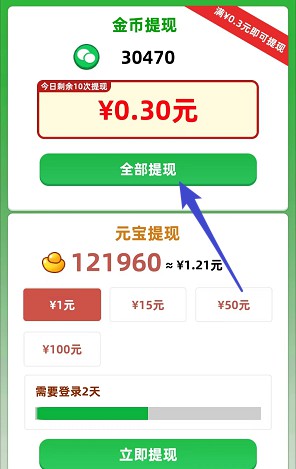 金币提现

满¥0.3元即可提现

30470

今日剩余10次提现

¥0.30元

全部提现

元宝提现

121960 ≈ ¥1.21元

¥1元

¥15元

¥50元

¥100元

需要登录2天

立即提现